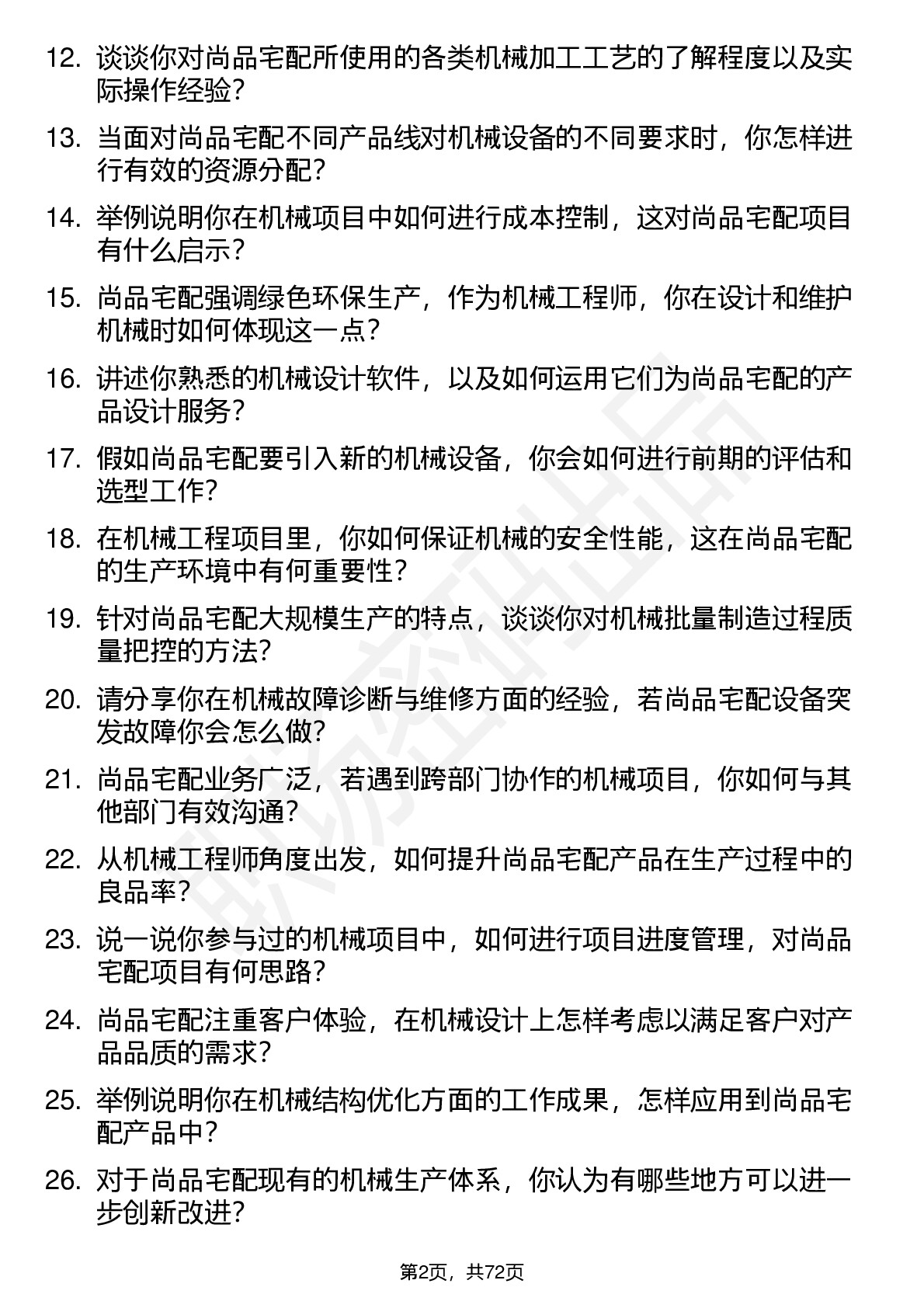 12. 谈谈你对尚品宅配所使用的各类机械加工工艺的了解程度以及实际操作经验？

13. 当面对尚品宅配不同产品线对机械设备的不同要求时，你怎样进行有效的资源分配？

14. 举例说明你在机械项目中如何进行成本控制，这对尚品宅配项目有什么启示？

15. 尚品宅配强调绿色环保生产，作为机械工程师，你在设计和维护机械时如何体现这一点？

16. 讲述你熟悉的机械设计软件，以及如何运用它们为尚品宅配的产品设计服务？

17. 假如尚品宅配要引入新的机械设备，你会如何进行前期的评估和选型工作？

18. 在机械工程项目里，你如何保证机械的安全性能，这在尚品宅配的生产环境中有何重要性？

19. 针对尚品宅配大规模生产的特点，谈谈你对机械批量制造过程质量把控的方法？

20. 请分享你在机械故障诊断与维修方面的经验，若尚品宅配设备突发故障你会怎么做？

21. 尚品宅配业务广泛，若遇到跨部门协作的机械项目，你如何与其他部门有效沟通？

22. 从机械工程师角度出发，如何提升尚品宅配产品在生产过程中的良品率？

23. 说一说你参与过的机械项目中，如何进行项目进度管理，对尚品宅配项目有何思路？

24. 尚品宅配注重客户体验，在机械设计上怎样考虑以满足客户对产品品质的需求？

25. 举例说明你在机械结构优化方面的工作成果，怎样应用到尚品宅配产品中？

26. 对于尚品宅配现有的机械生产体系，你认为有哪些地方可以进一步创新改进？

第2页，共72页